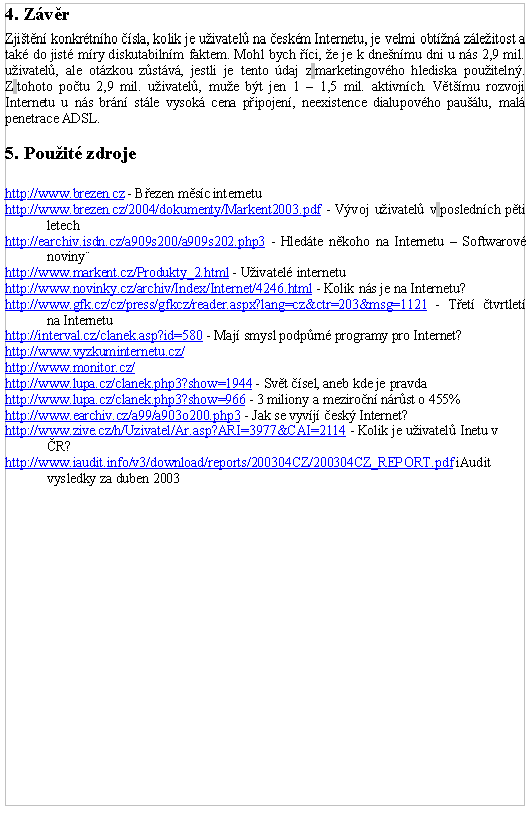 4. Závěr

Zjištění konkrétního čísla, kolik je uživatelů na českém Internetu, je velmi obtížná záležitost a také do jisté míry diskutabilním faktem. Mohl bych říci, že je k dnešnímu dni u nás 2,9 mil. uživatelů, ale otázkou zůstává, jestli je tento údaj z marketingového hlediska použitelný. Z tohoto počtu 2,9 mil. uživatelů, muže být jen 1 – 1,5 mil. aktivních. Většímu rozvoji Internetu u nás brání stále vysoká cena připojení, neexistence dialupového paušálu, malá penetrace ADSL.

5. Použité zdroje

http://www.brezen.cz - Březen měsíc internetu
http://www.brezen.cz/2004/dokumenty/Markent2003.pdf - Vývoj uživatelů v posledních pěti letech
http://earchiv.isdn.cz/a909s200/a909s202.php3 - Hledáte někoho na Internetu – Softwarové noviny¨
http://www.markent.cz/Produkty_2.html - Uživatelé internetu
http://www.novinky.cz/archiv/Index/Internet/4246.html - Kolik nás je na Internetu?
http://www.gfk.cz/cz/press/gfkcz/reader.aspx?lang=cz&ctr=203&msg=1121 - Třetí čtvrtletí na Internetu
http://interval.cz/clanek.asp?id=580 - Mají smysl podpůrné programy pro Internet?
http://www.vyzkuminternetu.cz/
http://www.monitor.cz/
http://www.lupa.cz/clanek.php3?show=1944 - Svět čísel, aneb kde je pravda
http://www.lupa.cz/clanek.php3?show=966 - 3 miliony a meziroční nárůst o 455%
http://www.earchiv.cz/a99/a903o200.php3 - Jak se vyvíjí český Internet?
http://www.zive.cz/h/Uzivatel/Ar.asp?ARI=3977&CAI=2114 - Kolik je uživatelů Inetu v ČR?
http://www.iaudit.info/v3/download/reports/200304CZ/200304CZ_REPORT.pdf iAudit vysledky za duben 2003